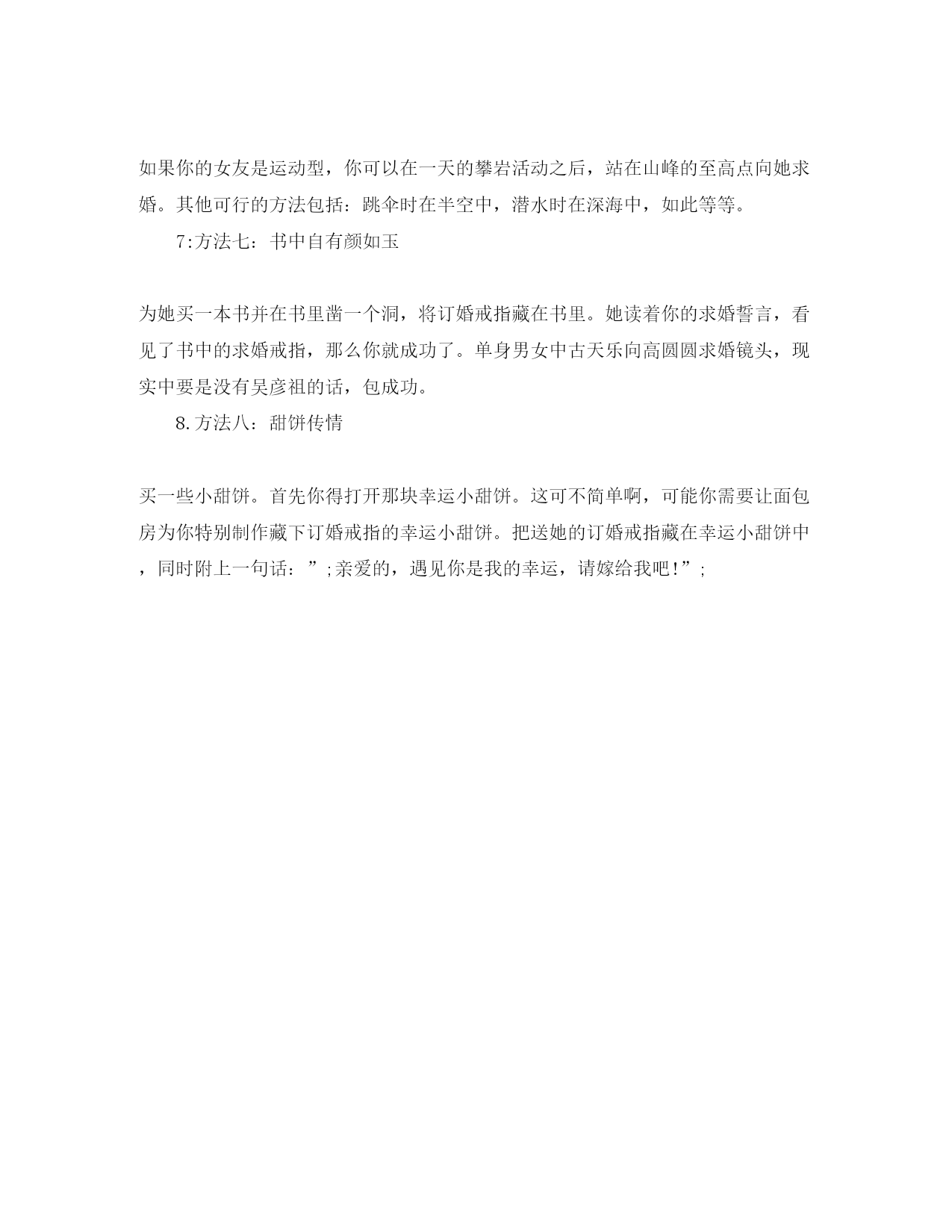 如果你的女友是运动型，你可以在一天的攀岩活动之后，站在山峰的至高点向她求婚。其他可行的方法包括：跳伞时在半空中，潜水时在深海中，如此等等。

7:方法七：书中自有颜如玉

为她买一本书并在书里凿一个洞，将订婚戒指藏在书里。她读着你的求婚誓言，看见了书中的求婚戒指，那么你就成功了。单身男女中古天乐向高圆圆求婚镜头，现实中要是没有吴彦祖的话，包成功。

8.方法八：甜饼传情

买一些小甜饼。首先你得打开那块幸运小甜饼。这可不简单啊，可能你需要让面包房为你特别制作藏下订婚戒指的幸运小甜饼。把送她的订婚戒指藏在幸运小甜饼中，同时附上一句话：”;亲爱的，遇见你是我的幸运，请嫁给我吧!”;